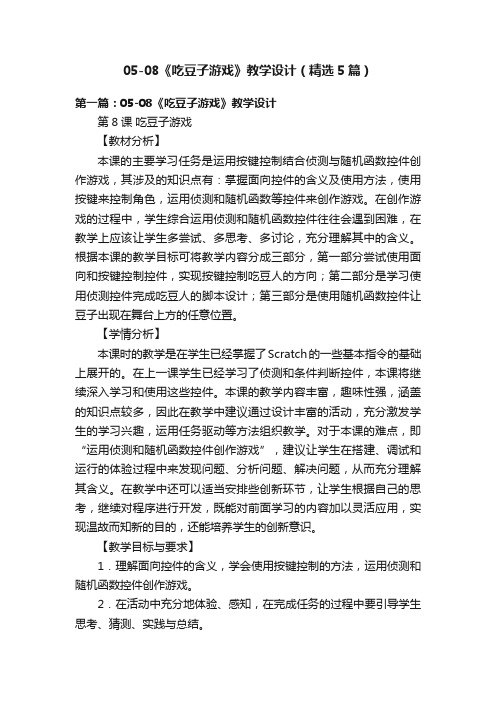 05-08《吃豆子游戏》教学设计（精选5篇）

第一篇：05-08《吃豆子游戏》教学设计

第8课 吃豆子游戏

【教材分析】

本课的主要学习任务是运用按键控制结合侦测与随机函数控件创作游戏，其涉及的知识点有：掌握面向控件的含义及使用方法，使用按键来控制角色，运用侦测和随机函数等控件来创作游戏。在创作游戏的过程中，学生综合运用侦测和随机函数控件往往会遇到困难，在教学上应该让学生多尝试、多思考、多讨论，充分理解其中的含义。根据本课的教学目标可将教学内容分成三部分，第一部分尝试使用面向和按键控制控件，实现按键控制吃豆人的方向；第二部分是学习使用侦测控件完成吃豆人的脚本设计；第三部分是使用随机函数控件让豆子出现在舞台上方的任意位置。

【学情分析】

本课时的教学是在学生已经掌握了Scratch的一些基本指令的基础上展开的。在上一课学生已经学习了侦测和条件判断控件，本课将继续深入学习和使用这些控件。本课的教学内容丰富，趣味性强，涵盖的知识点较多，因此在教学中建议通过设计丰富的活动，充分激发学生的学习兴趣，运用任务驱动等方法组织教学。对于本课的难点，即“运用侦测和随机函数控件创作游戏”，建议让学生在搭建、调试和运行的体验过程中来发现问题、分析问题、解决问题，从而充分理解其含义。在教学中还可以适当安排些创新环节，让学生根据自己的思考，继续对程序进行开发，既能对前面学习的内容加以灵活应用，实现温故而知新的目的，还能培养学生的创新意识。

【教学目标与要求】

1．理解面向控件的含义，学会使用按键控制的方法，运用侦测和随机函数控件创作游戏。

2．在活动中充分地体验、感知，在完成任务的过程中要引导学生思考、猜测、实践与总结。